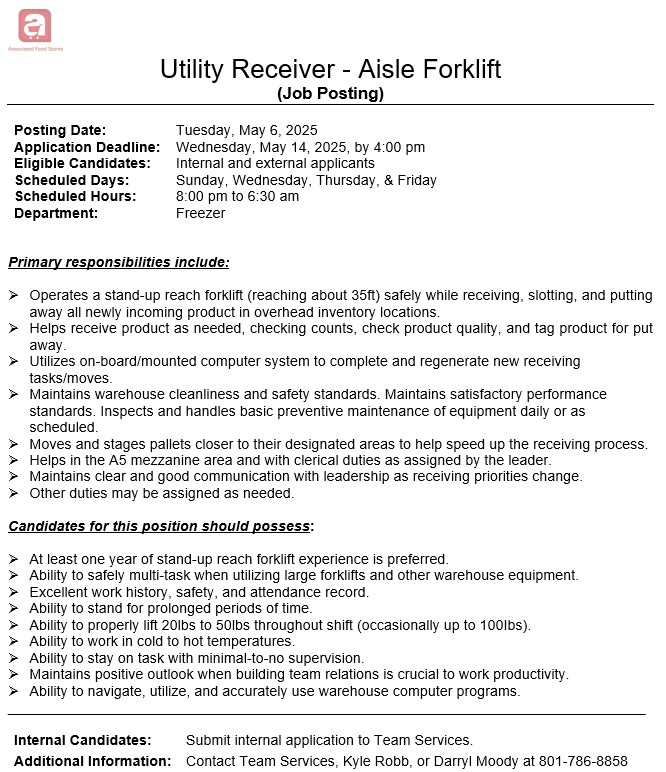 Associated Food Stores

Utility Receiver - Aisle Forklift
(Job Posting)

Posting Date: Tuesday, May 6, 2025
Application Deadline: Wednesday, May 14, 2025, by 4:00 pm
Eligible Candidates: Internal and external applicants
Scheduled Days: Sunday, Wednesday, Thursday, & Friday
Scheduled Hours: 8:00 pm to 6:30 am
Department: Freezer

Primary responsibilities include:

➢ Operates a stand-up reach forklift (reaching about 35ft) safely while receiving, slotting, and putting away all newly incoming product in overhead inventory locations.
➢ Helps receive product as needed, checking counts, check product quality, and tag product for put away.
➢ Utilizes on-board/mounted computer system to complete and regenerate new receiving tasks/moves.
➢ Maintains warehouse cleanliness and safety standards. Maintains satisfactory performance standards. Inspects and handles basic preventive maintenance of equipment daily or as scheduled.
➢ Moves and stages pallets closer to their designated areas to help speed up the receiving process.
➢ Helps in the A5 mezzanine area and with clerical duties as assigned by the leader.
➢ Maintains clear and good communication with leadership as receiving priorities change.
➢ Other duties may be assigned as needed.

Candidates for this position should possess:

➢ At least one year of stand-up reach forklift experience is preferred.
➢ Ability to safely multi-task when utilizing large forklifts and other warehouse equipment.
➢ Excellent work history, safety, and attendance record.
➢ Ability to stand for prolonged periods of time.
➢ Ability to properly lift 20lbs to 50lbs throughout shift (occasionally up to 100lbs).
➢ Ability to work in cold to hot temperatures.
➢ Ability to stay on task with minimal-to-no supervision.
➢ Maintains positive outlook when building team relations is crucial to work productivity.
➢ Ability to navigate, utilize, and accurately use warehouse computer programs.

Internal Candidates: Submit internal application to Team Services.
Additional Information: Contact Team Services, Kyle Robb, or Darryl Moody at 801-786-8858